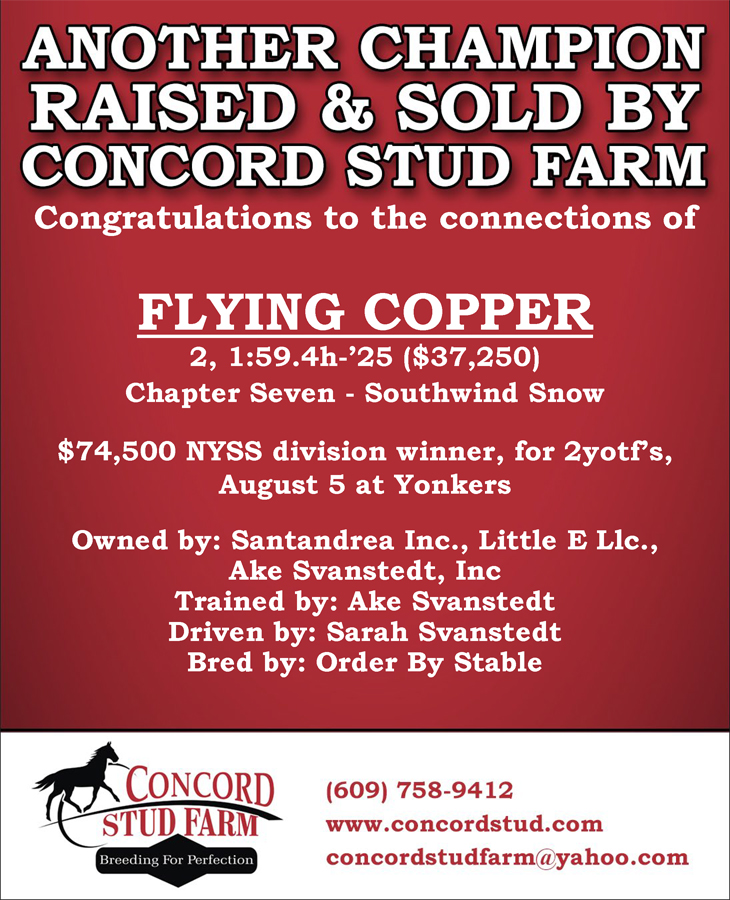 ANOTHER CHAMPION RAISED & SOLD BY CONCORD STUD FARM

Congratulations to the connections of

FLYING COPPER

2, 1:59.4h-'25 ($37,250)

Chapter Seven - Southwind Snow

$74,500 NYSS division winner, for 2yotf's, August 5 at Yonkers

Owned by: Santandrea Inc., Little E Llc., Ake Svanstedt, Inc
Trained by: Ake Svanstedt
Driven by: Sarah Svanstedt
Bred by: Order By Stable

CONCORD STUD FARM
Breeding For Perfection

(609) 758-9412
www.concordstud.com
concordstudfarm@yahoo.com